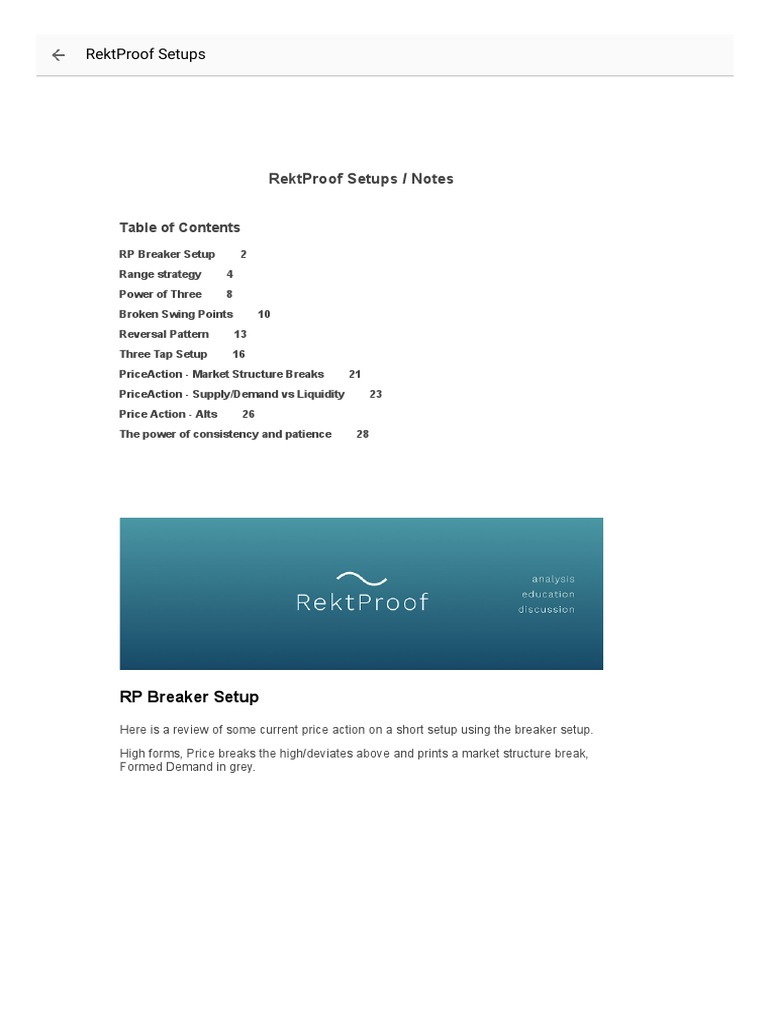 RektProof Setups

RektProof Setups / Notes

Table of Contents

RP Breaker Setup 2
Range strategy 4
Power of Three 8
Broken Swing Points 10
Reversal Pattern 13
Three Tap Setup 16
PriceAction - Market Structure Breaks 21
PriceAction - Supply/Demand vs Liquidity 23
Price Action - Alts 26
The power of consistency and patience 28

RektProof

analysis
education
discussion

RP Breaker Setup

Here is a review of some current price action on a short setup using the breaker setup.

High forms, Price breaks the high/deviates above and prints a market structure break, Formed Demand in grey.